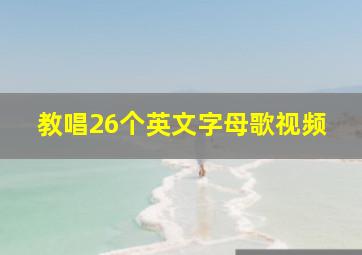 教唱26个英文字母歌视频